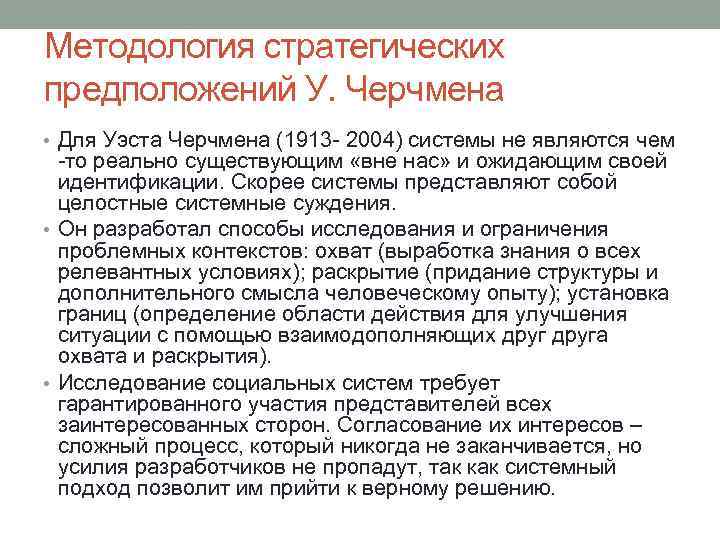 Методология стратегических предположений У. Черчмена

• Для Уэста Черчмена (1913- 2004) системы не являются чем -то реально существующим «вне нас» и ожидающим своей идентификации. Скорее системы представляют собой целостные системные суждения.

• Он разработал способы исследования и ограничения проблемных контекстов: охват (выработка знания о всех релевантных условиях); раскрытие (придание структуры и дополнительного смысла человеческому опыту); установка границ (определение области действия для улучшения ситуации с помощью взаимодополняющих друг друга охвата и раскрытия).

• Исследование социальных систем требует гарантированного участия представителей всех заинтересованных сторон. Согласование их интересов – сложный процесс, который никогда не заканчивается, но усилия разработчиков не пропадут, так как системный подход позволит им прийти к верному решению.